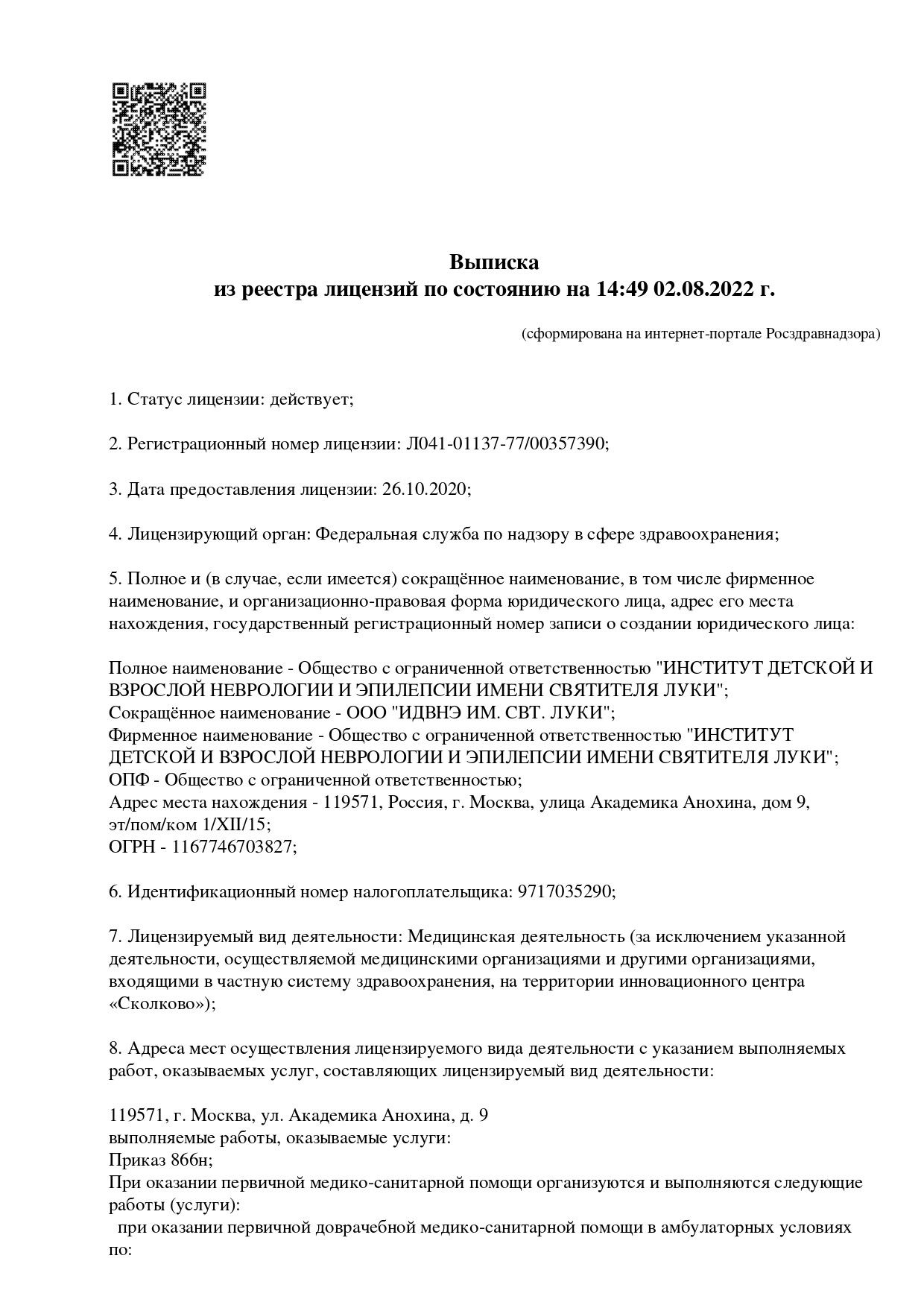 Выписка
из реестра лицензий по состоянию на 14:49 02.08.2022 г.

(сформирована на интернет-портале Росздравнадзора)

1. Статус лицензии: действует;

2. Регистрационный номер лицензии: Л041-01137-77/00357390;

3. Дата предоставления лицензии: 26.10.2020;

4. Лицензирующий орган: Федеральная служба по надзору в сфере здравоохранения;

5. Полное и (в случае, если имеется) сокращённое наименование, в том числе фирменное наименование, и организационно-правовая форма юридического лица, адрес его места нахождения, государственный регистрационный номер записи о создании юридического лица:

Полное наименование - Общество с ограниченной ответственностью "ИНСТИТУТ ДЕТСКОЙ И ВЗРОСЛОЙ НЕВРОЛОГИИ И ЭПИЛЕПСИИ ИМЕНИ СВЯТИТЕЛЯ ЛУКИ";
Сокращённое наименование - ООО "ИДВНЭ ИМ. СВТ. ЛУКИ";
Фирменное наименование - Общество с ограниченной ответственностью "ИНСТИТУТ ДЕТСКОЙ И ВЗРОСЛОЙ НЕВРОЛОГИИ И ЭПИЛЕПСИИ ИМЕНИ СВЯТИТЕЛЯ ЛУКИ";
ОПФ - Общество с ограниченной ответственностью;
Адрес места нахождения - 119571, Россия, г. Москва, улица Академика Анохина, дом 9, эт/пом/ком 1/XII/15;
ОГРН - 1167746703827;

6. Идентификационный номер налогоплательщика: 9717035290;

7. Лицензируемый вид деятельности: Медицинская деятельность (за исключением указанной деятельности, осуществляемой медицинскими организациями и другими организациями, входящими в частную систему здравоохранения, на территории инновационного центра «Сколково»);

8. Адреса мест осуществления лицензируемого вида деятельности с указанием выполняемых работ, оказываемых услуг, составляющих лицензируемый вид деятельности:

119571, г. Москва, ул. Академика Анохина, д. 9
выполняемые работы, оказываемые услуги:
Приказ 866н;
При оказании первичной медико-санитарной помощи организуются и выполняются следующие работы (услуги):
при оказании первичной доврачебной медико-санитарной помощи в амбулаторных условиях по: